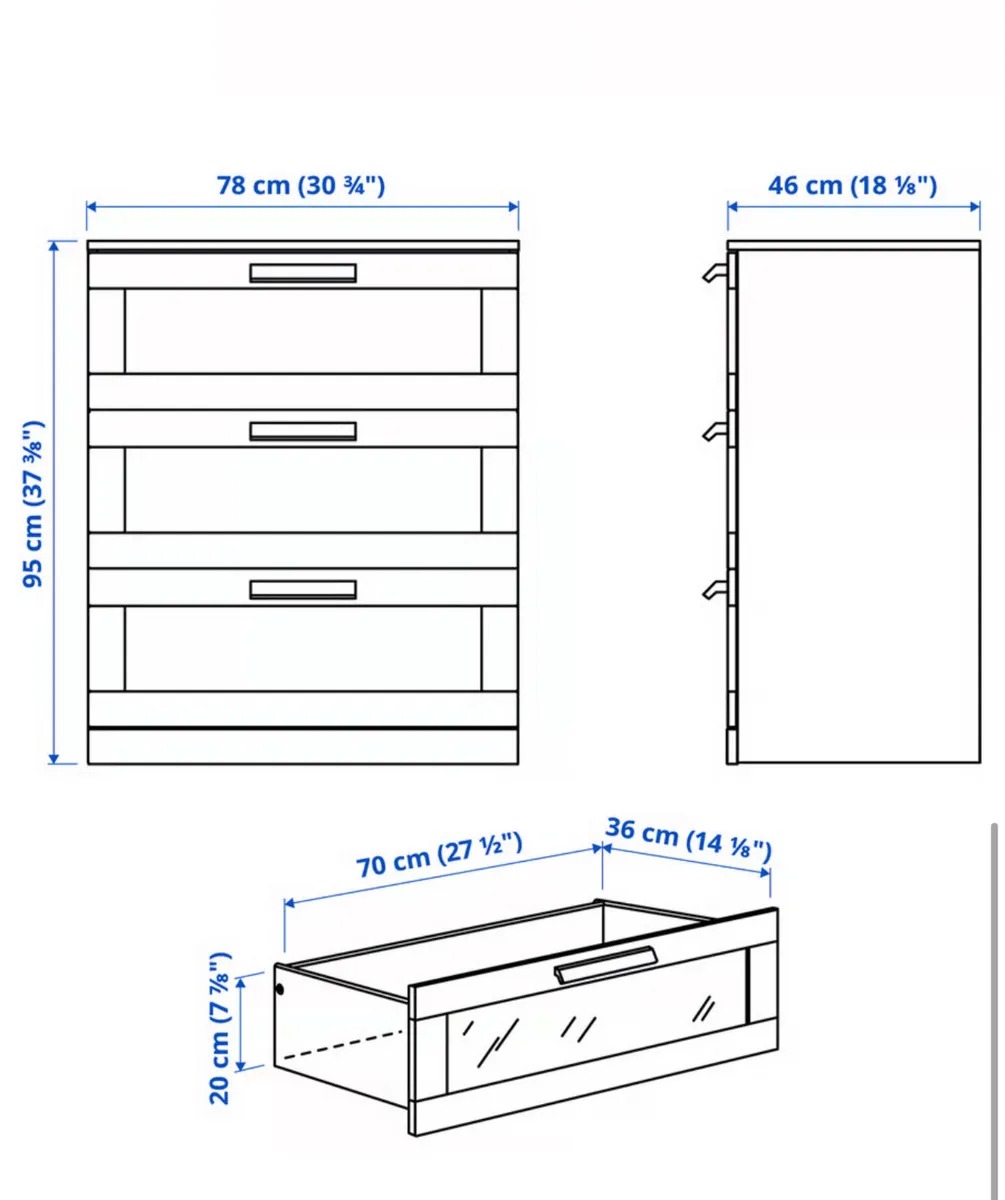 78 cm (30 ¾")

46 cm (18 ⅛")

95 cm (37 ⅜")

70 cm (27 ½")

36 cm (14 ⅛")

20 cm (7 ⅞")